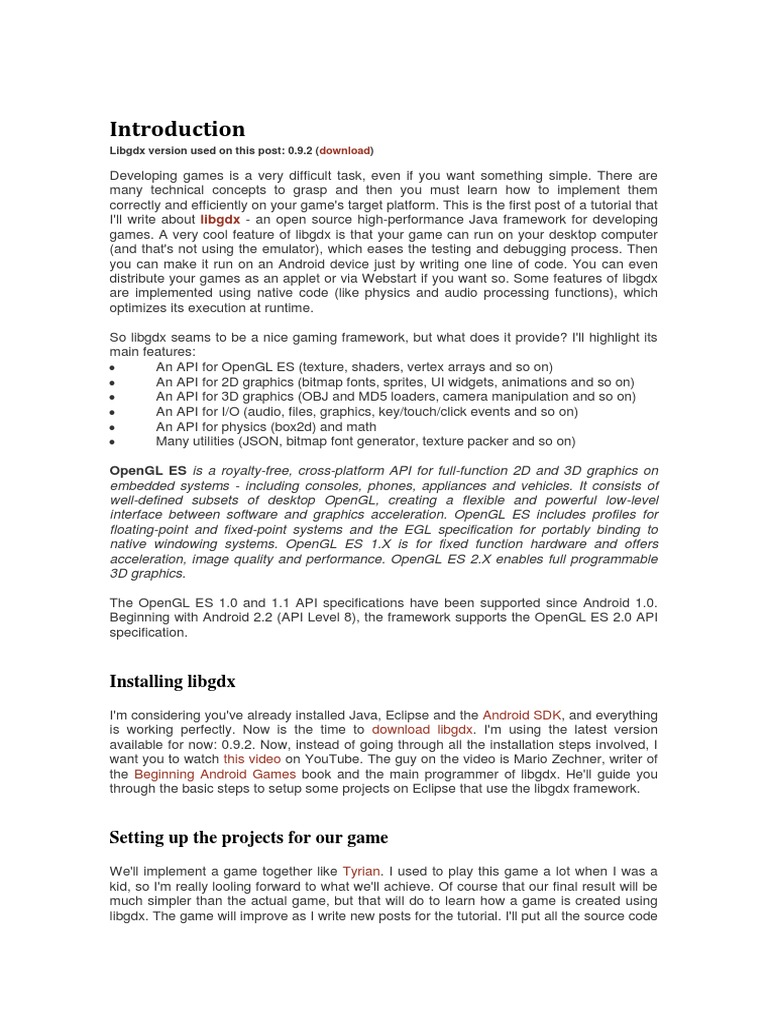 Introduction

Libgdx version used on this post: 0.9.2 (download)

Developing games is a very difficult task, even if you want something simple. There are many technical concepts to grasp and then you must learn how to implement them correctly and efficiently on your game's target platform. This is the first post of a tutorial that I'll write about libgdx - an open source high-performance Java framework for developing games. A very cool feature of libgdx is that your game can run on your desktop computer (and that's not using the emulator), which eases the testing and debugging process. Then you can make it run on an Android device just by writing one line of code. You can even distribute your games as an applet or via Webstart if you want so. Some features of libgdx are implemented using native code (like physics and audio processing functions), which optimizes its execution at runtime.

So libgdx seams to be a nice gaming framework, but what does it provide? I'll highlight its main features:
• An API for OpenGL ES (texture, shaders, vertex arrays and so on)
• An API for 2D graphics (bitmap fonts, sprites, UI widgets, animations and so on)
• An API for 3D graphics (OBJ and MD5 loaders, camera manipulation and so on)
• An API for I/O (audio, files, graphics, key/touch/click events and so on)
• An API for physics (box2d) and math
• Many utilities (JSON, bitmap font generator, texture packer and so on)

OpenGL ES is a royalty-free, cross-platform API for full-function 2D and 3D graphics on embedded systems - including consoles, phones, appliances and vehicles. It consists of well-defined subsets of desktop OpenGL, creating a flexible and powerful low-level interface between software and graphics acceleration. OpenGL ES includes profiles for floating-point and fixed-point systems and the EGL specification for portably binding to native windowing systems. OpenGL ES 1.X is for fixed function hardware and offers acceleration, image quality and performance. OpenGL ES 2.X enables full programmable 3D graphics.

The OpenGL ES 1.0 and 1.1 API specifications have been supported since Android 1.0. Beginning with Android 2.2 (API Level 8), the framework supports the OpenGL ES 2.0 API specification.

Installing libgdx

I'm considering you've already installed Java, Eclipse and the Android SDK, and everything is working perfectly. Now is the time to download libgdx. I'm using the latest version available for now: 0.9.2. Now, instead of going through all the installation steps involved, I want you to watch this video on YouTube. The guy on the video is Mario Zechner, writer of the Beginning Android Games book and the main programmer of libgdx. He'll guide you through the basic steps to setup some projects on Eclipse that use the libgdx framework.

Setting up the projects for our game

We'll implement a game together like Tyrian. I used to play this game a lot when I was a kid, so I'm really looling forward to what we'll achieve. Of course that our final result will be much simpler than the actual game, but that will do to learn how a game is created using libgdx. The game will improve as I write new posts for the tutorial. I'll put all the source code